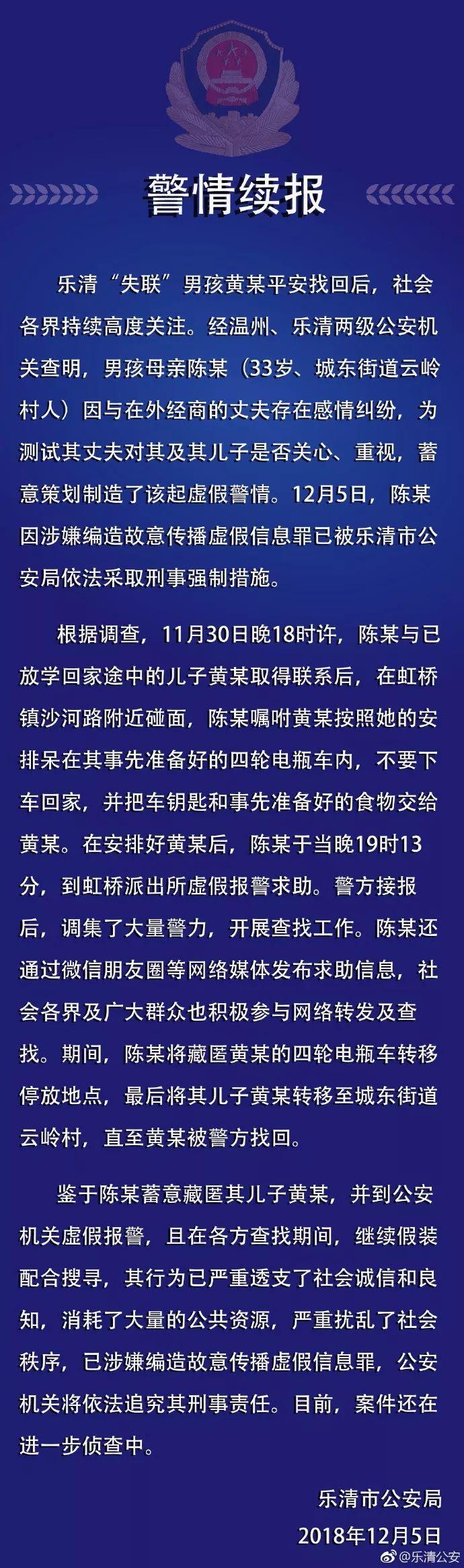 警情续报

乐清“失联”男孩黄某平安找回后，社会各界持续高度关注。经温州、乐清两级公安机关查明，男孩母亲陈某（33岁、城东街道云岭村人）因与在外经商的丈夫存在感情纠纷，为测试其丈夫对其及其儿子是否关心、重视，蓄意策划制造了该起虚假警情。12月5日，陈某因涉嫌编造故意传播虚假信息罪已被乐清市公安局依法采取刑事强制措施。

根据调查，11月30日晚18时许，陈某与已放学回家途中的儿子黄某取得联系后，在虹桥镇沙河路附近碰面，陈某嘱咐黄某按照她的安排呆在其事先准备好的四轮电瓶车内，不要下车回家，并把车钥匙和事先准备好的食物交给黄某。在安排好黄某后，陈某于当晚19时13分，到虹桥派出所虚假报警求助。警方接报后，调集了大量警力，开展查找工作。陈某还通过微信朋友圈等网络媒体发布求助信息，社会各界及广大群众也积极参与网络转发及查找。期间，陈某将藏匿黄某的四轮电瓶车转移停放地点，最后将其儿子黄某转移至城东街道云岭村，直至黄某被警方找回。

鉴于陈某蓄意藏匿其儿子黄某，并到公安机关虚假报警，且在各方查找期间，继续假装配合搜寻，其行为已严重透支了社会诚信和良知，消耗了大量的公共资源，严重扰乱了社会秩序，已涉嫌编造故意传播虚假信息罪，公安机关将依法追究其刑事责任。目前，案件还在进一步侦查中。

乐清市公安局
2018年12月5日

@乐清公安